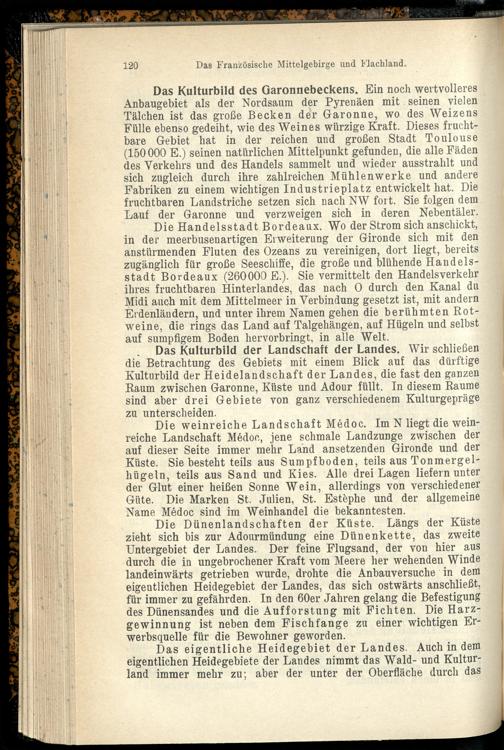 120 Das Französische Mittelgebirge und Flachland.

Das Kulturbild des Garonnebeckens. Ein noch wertvolleres Anbaugebiet als der Nordsaum der Pyrenäen mit seinen vielen Tälchen ist das große Becken der Garonne, wo des Weizens Fülle ebenso gedeiht, wie des Weines würzige Kraft. Dieses fruchtbare Gebiet hat in der reichen und großen Stadt Toulouse (150000 E.) seinen natürlichen Mittelpunkt gefunden, die alle Fäden des Verkehrs und des Handels sammelt und wieder ausstrahlt und sich zugleich durch ihre zahlreichen Mühlenwerke und andere Fabriken zu einem wichtigen Industrieplatz entwickelt hat. Die fruchtbaren Landstriche setzen sich nach NW fort. Sie folgen dem Lauf der Garonne und verzweigen sich in deren Nebentäler.

Die Handelsstadt Bordeaux. Wo der Strom sich anschickt, in der meerbusenartigen Erweiterung der Gironde sich mit den anstürmenden Fluten des Ozeans zu vereinigen, dort liegt, bereits zugänglich für große Seeschiffe, die große und blühende Handelsstadt Bordeaux (260000 E.). Sie vermittelt den Handelsverkehr ihres fruchtbaren Hinterlandes, das nach O durch den Kanal du Midi auch mit dem Mittelmeer in Verbindung gesetzt ist, mit andern Erdenländern, und unter ihrem Namen gehen die berühmten Rotweine, die rings das Land auf Talgehängen, auf Hügeln und selbst auf sumpfigem Boden hervorbringt, in alle Welt.

Das Kulturbild der Landschaft der Landes. Wir schließen die Betrachtung des Gebiets mit einem Blick auf das dürftige Kulturbild der Heidelandschaft der Landes, die fast den ganzen Raum zwischen Garonne, Küste und Adour füllt. In diesem Raume sind aber drei Gebiete von ganz verschiedenem Kulturgepräge zu unterscheiden.

Die weinreiche Landschaft Médoc. Im N liegt die weinreiche Landschaft Médoc, jene schmale Landzunge zwischen der auf dieser Seite immer mehr Land ansetzenden Gironde und der Küste. Sie besteht teils aus Sumpfboden, teils aus Tonmergelhügeln, teils aus Sand und Kies. Alle drei Lagen liefern unter der Glut einer heißen Sonne Wein, allerdings von verschiedener Güte. Die Marken St. Julien, St. Estèphe und der allgemeine Name Médoc sind im Weinhandel die bekanntesten.

Die Dünenlandschaften der Küste. Längs der Küste zieht sich bis zur Adourmündung eine Dünenkette, das zweite Untergebiet der Landes. Der feine Flugsand, der von hier aus durch die in ungebrochener Kraft vom Meere her wehenden Winde landeinwärts getrieben wurde, drohte die Anbauversuche in dem eigentlichen Heidegebiet der Landes, das sich ostwärts anschließt, für immer zu gefährden. In den 60er Jahren gelang die Befestigung des Dünensandes und die Aufforstung mit Fichten. Die Harzgewinnung ist neben dem Fischfange zu einer wichtigen Erwerbsquelle für die Bewohner geworden.

Das eigentliche Heidegebiet der Landes. Auch in dem eigentlichen Heidegebiete der Landes nimmt das Wald- und Kulturland immer mehr zu; aber der unter der Oberfläche durch das